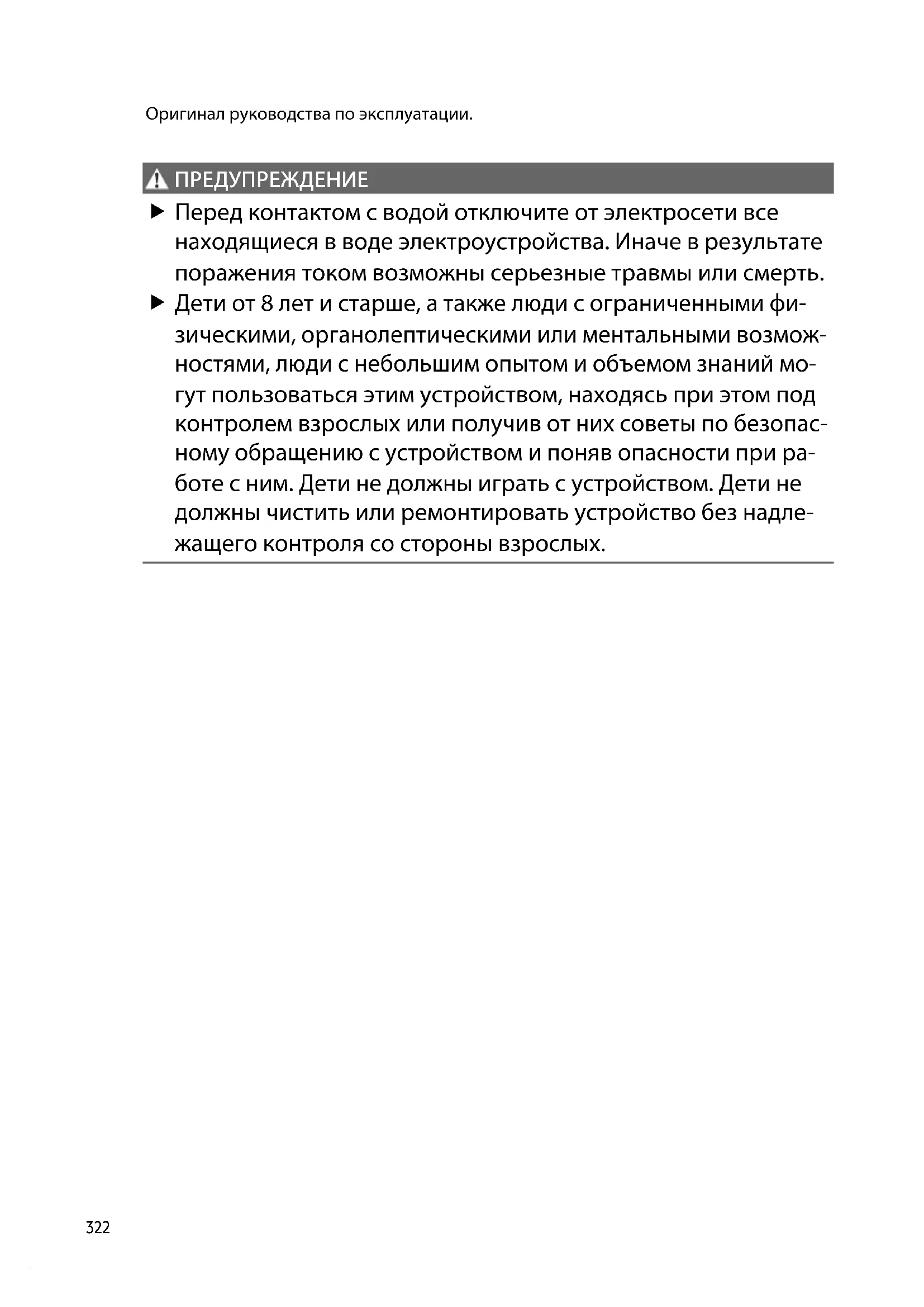 Оригинал руководства по эксплуатации.

ПРЕДУПРЕЖДЕНИЕ

▶ Перед контактом с водой отключите от электросети все находящиеся в воде электроустройства. Иначе в результате поражения током возможны серьезные травмы или смерть.

▶ Дети от 8 лет и старше, а также люди с ограниченными физическими, органолептическими или ментальными возможностями, люди с небольшим опытом и объемом знаний могут пользоваться этим устройством, находясь при этом под контролем взрослых или получив от них советы по безопасному обращению с устройством и поняв опасности при работе с ним. Дети не должны играть с устройством. Дети не должны чистить или ремонтировать устройство без надлежащего контроля со стороны взрослых.

322